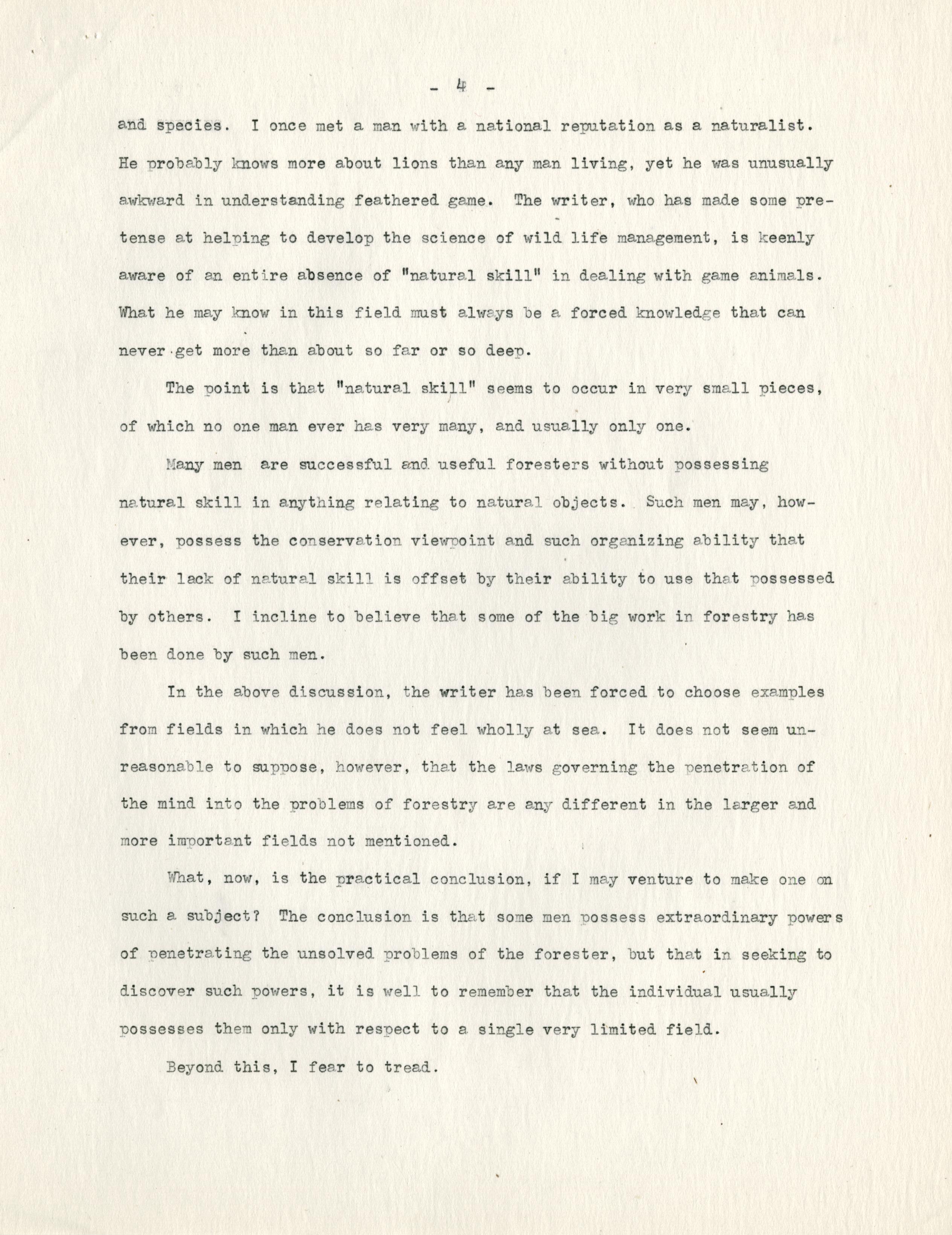 - 4 -

and species. I once met a man with a national reputation as a naturalist. He probably knows more about lions than any man living, yet he was unusually awkward in understanding feathered game. The writer, who has made some pretense at helping to develop the science of wild life management, is keenly aware of an entire absence of "natural skill" in dealing with game animals. What he may know in this field must always be a forced knowledge that can never get more than about so far or so deep.

The point is that "natural skill" seems to occur in very small pieces, of which no one man ever has very many, and usually only one.

Many men are successful and useful foresters without possessing natural skill in anything relating to natural objects. Such men may, however, possess the conservation viewpoint and such organizing ability that their lack of natural skill is offset by their ability to use that possessed by others. I incline to believe that some of the big work in forestry has been done by such men.

In the above discussion, the writer has been forced to choose examples from fields in which he does not feel wholly at sea. It does not seem unreasonable to suppose, however, that the laws governing the penetration of the mind into the problems of forestry are any different in the larger and more important fields not mentioned.

What, now, is the practical conclusion, if I may venture to make one on such a subject? The conclusion is that some men possess extraordinary powers of penetrating the unsolved problems of the forester, but that in seeking to discover such powers, it is well to remember that the individual usually possesses them only with respect to a single very limited field.

Beyond this, I fear to tread.